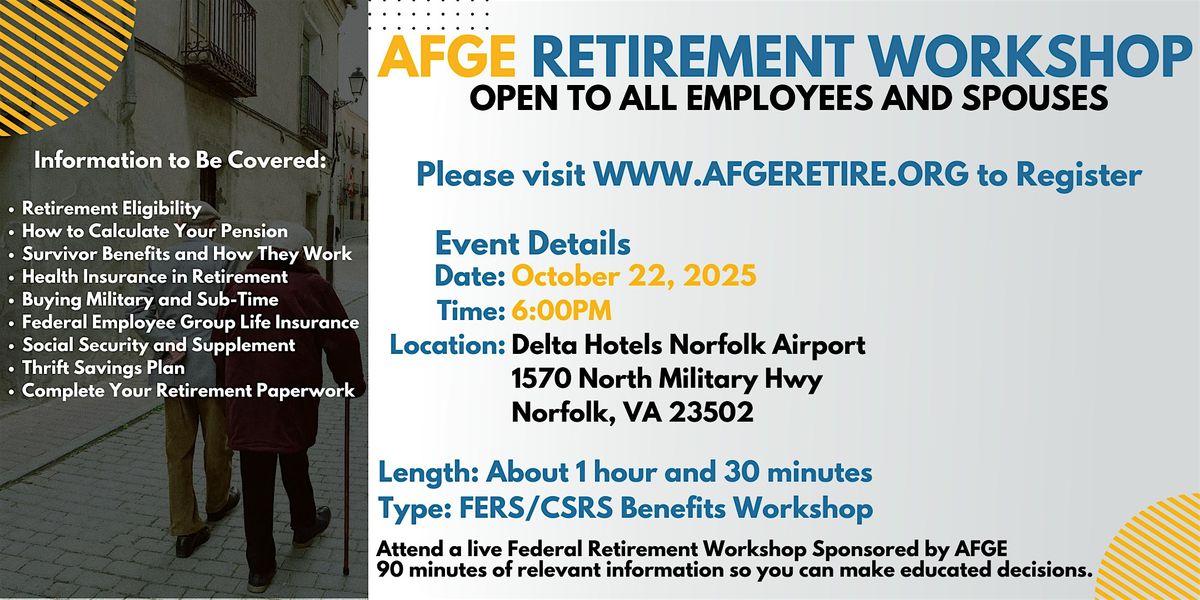 Information to Be Covered:

• Retirement Eligibility
• How to Calculate Your Pension
• Survivor Benefits and How They Work
• Health Insurance in Retirement
• Buying Military and Sub-Time
• Federal Employee Group Life Insurance
• Social Security and Supplement
• Thrift Savings Plan
• Complete Your Retirement Paperwork

AFGE RETIREMENT WORKSHOP
OPEN TO ALL EMPLOYEES AND SPOUSES

Please visit WWW.AFGERETIRE.ORG to Register

Event Details
Date: October 22, 2025
Time: 6:00PM
Location: Delta Hotels Norfolk Airport
1570 North Military Hwy
Norfolk, VA 23502

Length: About 1 hour and 30 minutes
Type: FERS/CSRS Benefits Workshop

Attend a live Federal Retirement Workshop Sponsored by AFGE
90 minutes of relevant information so you can make educated decisions.